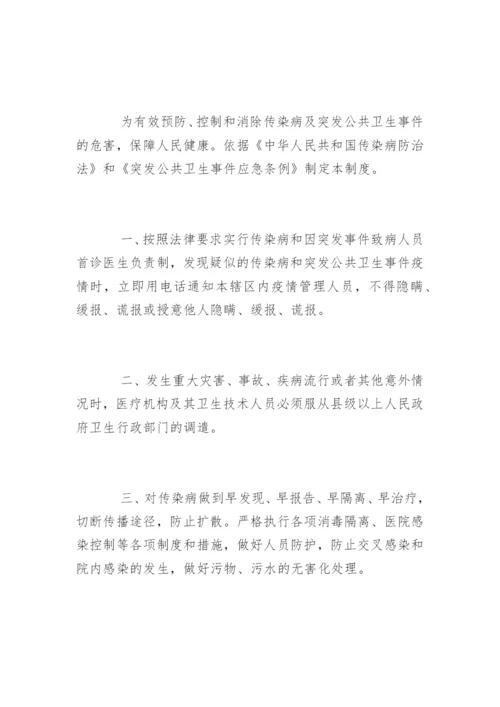 为有效预防、控制和消除传染病及突发公共卫生事件的危害，保障人民健康。依据《中华人民共和国传染病防治法》和《突发公共卫生事件应急条例》制定本制度。

一、按照法律要求实行传染病和因突发事件致病人员首诊医生负责制，发现疑似的传染病和突发公共卫生事件疫情时，立即用电话通知本辖区内疫情管理人员，不得隐瞒、缓报、谎报或授意他人隐瞒、缓报、谎报。

二、发生重大灾害、事故、疾病流行或者其他意外情况时，医疗机构及其卫生技术人员必须服从县级以上人民政府卫生行政部门的调遣。

三、对传染病做到早发现、早报告、早隔离、早治疗，切断传播途径，防止扩散。严格执行各项消毒隔离、医院感染控制等各项制度和措施，做好人员防护，防止交叉感染和院内感染的发生，做好污物、污水的无害化处理。